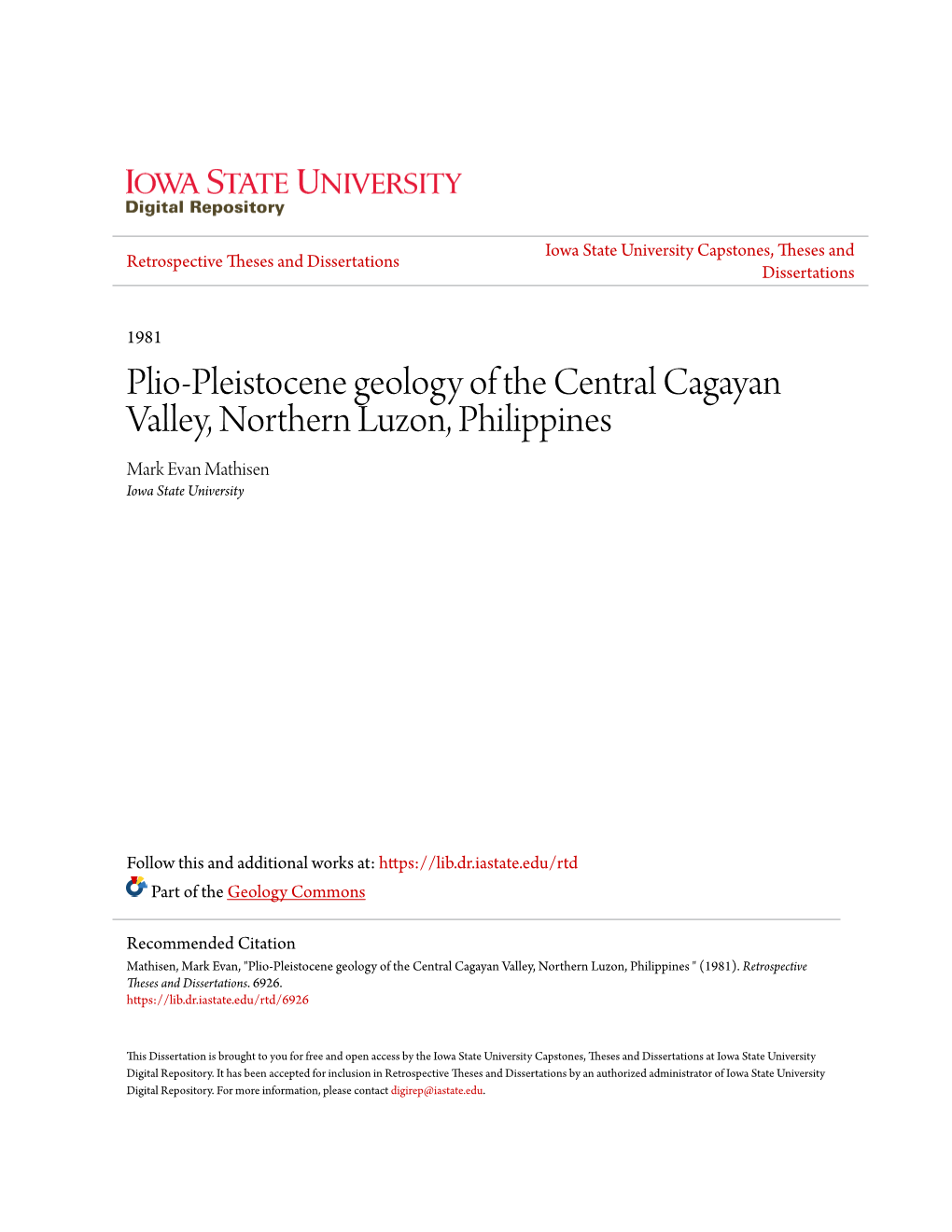 IOWA STATE UNIVERSITY
Digital Repository

Retrospective Theses and Dissertations

Iowa State University Capstones, Theses and Dissertations

1981

Plio-Pleistocene geology of the Central Cagayan Valley, Northern Luzon, Philippines

Mark Evan Mathisen
Iowa State University

Follow this and additional works at: https://lib.dr.iastate.edu/rtd

Part of the Geology Commons

Recommended Citation
Mathisen, Mark Evan, "Plio-Pleistocene geology of the Central Cagayan Valley, Northern Luzon, Philippines " (1981). Retrospective Theses and Dissertations. 6926.
https://lib.dr.iastate.edu/rtd/6926

This Dissertation is brought to you for free and open access by the Iowa State University Capstones, Theses and Dissertations at Iowa State University Digital Repository. It has been accepted for inclusion in Retrospective Theses and Dissertations by an authorized administrator of Iowa State University Digital Repository. For more information, please contact digirep@iastate.edu.